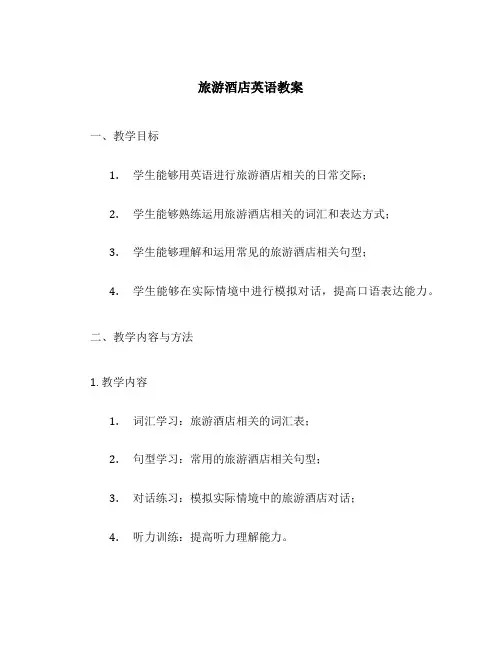 旅游酒店英语教案

一、教学目标

1. 学生能够用英语进行旅游酒店相关的日常交际；

2. 学生能够熟练运用旅游酒店相关的词汇和表达方式；

3. 学生能够理解和运用常见的旅游酒店相关句型；

4. 学生能够在实际情境中进行模拟对话，提高口语表达能力。

二、教学内容与方法

1. 教学内容

1. 词汇学习：旅游酒店相关的词汇表；

2. 句型学习：常用的旅游酒店相关句型；

3. 对话练习：模拟实际情境中的旅游酒店对话；

4. 听力训练：提高听力理解能力。